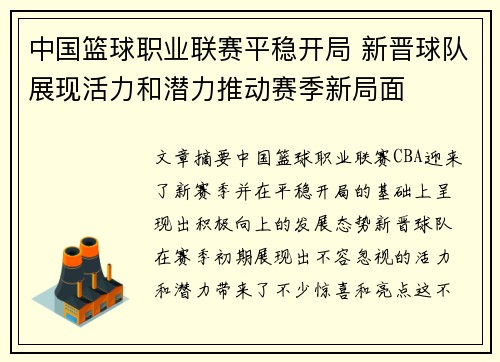 中国篮球职业联赛平稳开局 新晋球队展现活力和潜力推动赛季新局面

文章摘要中国篮球职业联赛CBA迎来了新赛季并在平稳开局的基础上呈现出积极向上的发展态势新晋球队在赛季初期展现出不容忽视的活力和潜力带来了不少惊喜和亮点这不